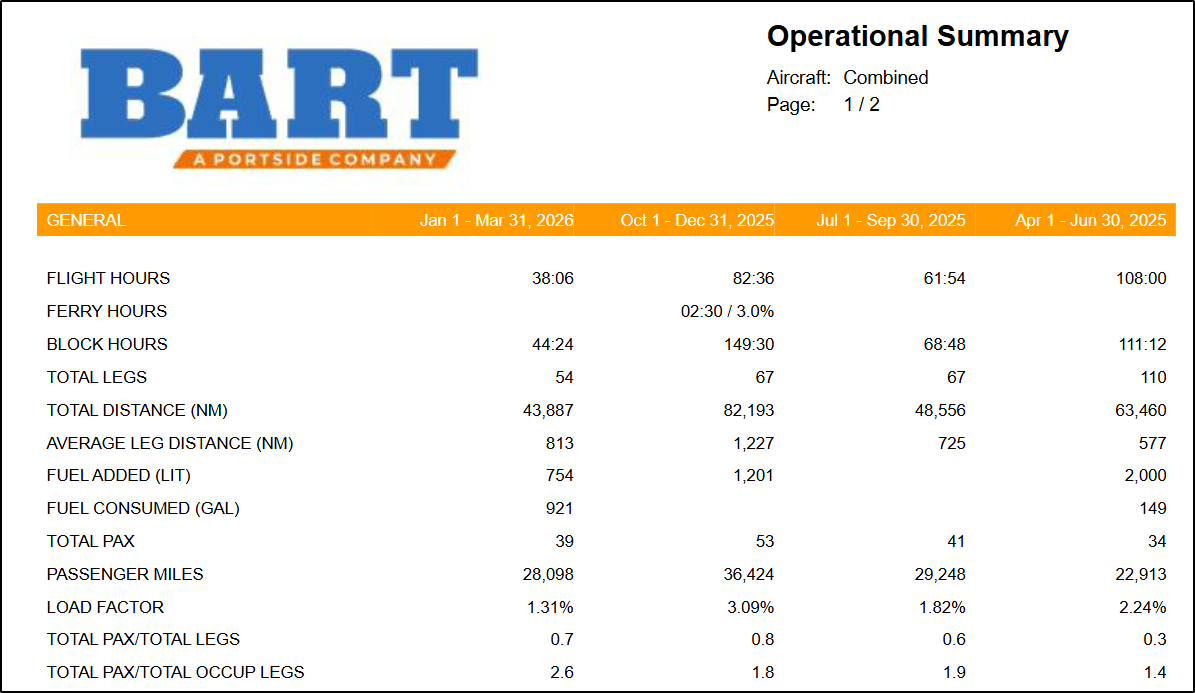 BART
A PORTSIDE COMPANY

Operational Summary

Aircraft: Combined
Page: 1 / 2

| GENERAL | Jan 1 - Mar 31, 2026 | Oct 1 - Dec 31, 2025 | Jul 1 - Sep 30, 2025 | Apr 1 - Jun 30, 2025 |
|---|---|---|---|---|
| FLIGHT HOURS | 38:06 | 82:36 | 61:54 | 108:00 |
| FERRY HOURS | | 02:30 / 3.0% | | |
| BLOCK HOURS | 44:24 | 149:30 | 68:48 | 111:12 |
| TOTAL LEGS | 54 | 67 | 67 | 110 |
| TOTAL DISTANCE (NM) | 43,887 | 82,193 | 48,556 | 63,460 |
| AVERAGE LEG DISTANCE (NM) | 813 | 1,227 | 725 | 577 |
| FUEL ADDED (LIT) | 754 | 1,201 | | 2,000 |
| FUEL CONSUMED (GAL) | 921 | | | 149 |
| TOTAL PAX | 39 | 53 | 41 | 34 |
| PASSENGER MILES | 28,098 | 36,424 | 29,248 | 22,913 |
| LOAD FACTOR | 1.31% | 3.09% | 1.82% | 2.24% |
| TOTAL PAX/TOTAL LEGS | 0.7 | 0.8 | 0.6 | 0.3 |
| TOTAL PAX/TOTAL OCCUP LEGS | 2.6 | 1.8 | 1.9 | 1.4 |